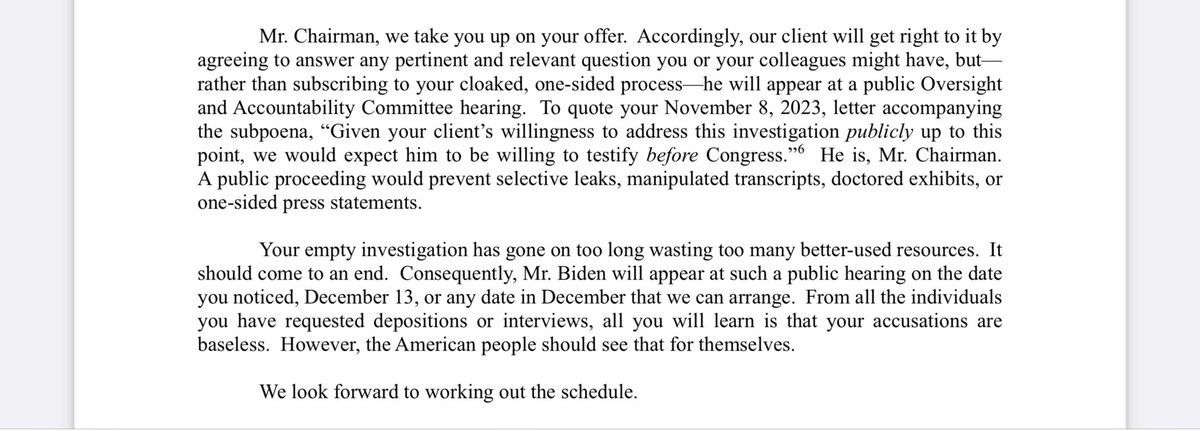 Mr. Chairman, we take you up on your offer. Accordingly, our client will get right to it by agreeing to answer any pertinent and relevant question you or your colleagues might have, but—rather than subscribing to your cloaked, one-sided process—he will appear at a public Oversight and Accountability Committee hearing. To quote your November 8, 2023, letter accompanying the subpoena, "Given your client's willingness to address this investigation publicly up to this point, we would expect him to be willing to testify before Congress."$^6$ He is, Mr. Chairman. A public proceeding would prevent selective leaks, manipulated transcripts, doctored exhibits, or one-sided press statements.

Your empty investigation has gone on too long wasting too many better-used resources. It should come to an end. Consequently, Mr. Biden will appear at such a public hearing on the date you noticed, December 13, or any date in December that we can arrange. From all the individuals you have requested depositions or interviews, all you will learn is that your accusations are baseless. However, the American people should see that for themselves.

We look forward to working out the schedule.